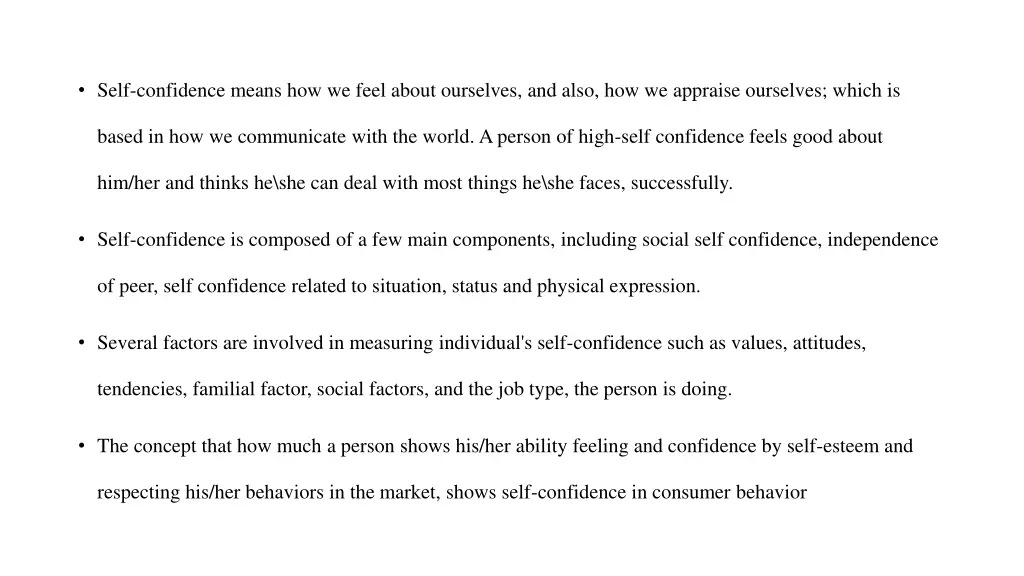 • Self-confidence means how we feel about ourselves, and also, how we appraise ourselves; which is based in how we communicate with the world. A person of high-self confidence feels good about him/her and thinks he\she can deal with most things he\she faces, successfully.

• Self-confidence is composed of a few main components, including social self confidence, independence of peer, self confidence related to situation, status and physical expression.

• Several factors are involved in measuring individual's self-confidence such as values, attitudes, tendencies, familial factor, social factors, and the job type, the person is doing.

• The concept that how much a person shows his/her ability feeling and confidence by self-esteem and respecting his/her behaviors in the market, shows self-confidence in consumer behavior